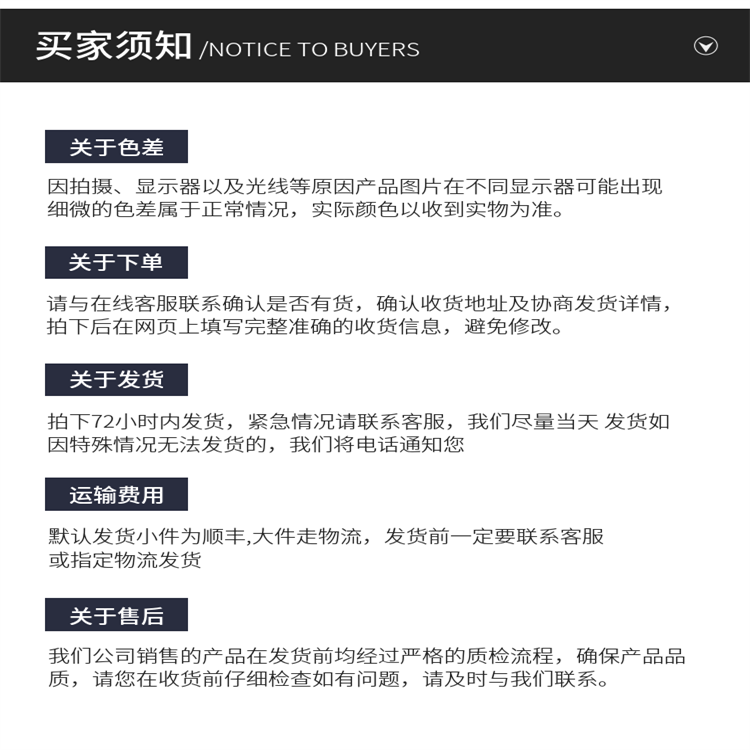 买家须知 /NOTICE TO BUYERS

关于色差

因拍摄、显示器以及光线等原因产品图片在不同显示器可能出现细微的色差属于正常情况，实际颜色以收到实物为准。

关于下单

请与在线客服联系确认是否有货，确认收货地址及协商发货详情，拍下后在网页上填写完整准确的收货信息，避免修改。

关于发货

拍下72小时内发货，紧急情况请联系客服，我们尽量当天 发货如因特殊情况无法发货的，我们将电话通知您

运输费用

默认发货小件为顺丰,大件走物流，发货前一定要联系客服或指定物流发货

关于售后

我们公司销售的产品在发货前均经过严格的质检流程，确保产品品质，请您在收货前仔细检查如有问题，请及时与我们联系。